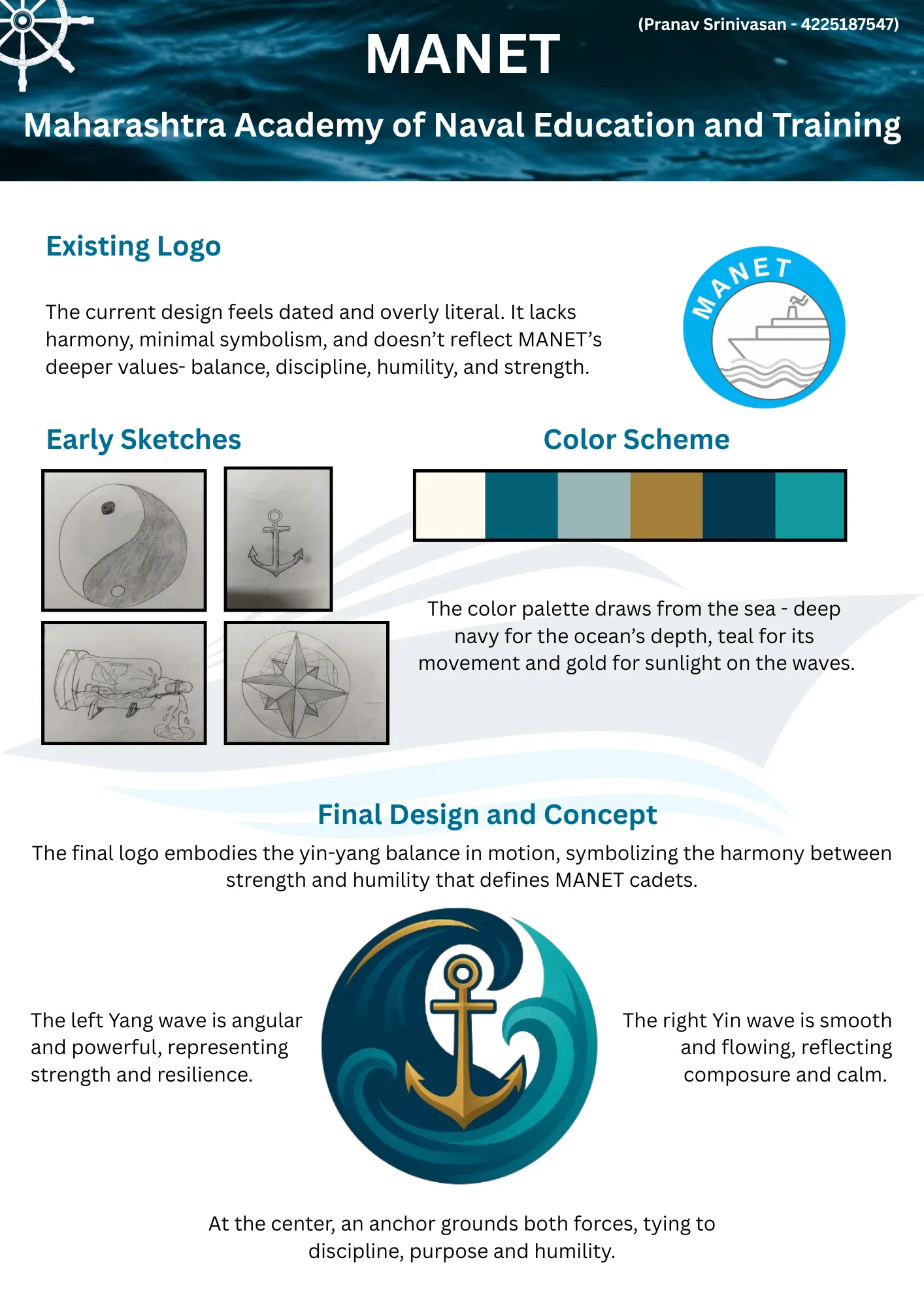 (Pranav Srinivasan - 4225187547)

MANET

Maharashtra Academy of Naval Education and Training

Existing Logo

The current design feels dated and overly literal. It lacks harmony, minimal symbolism, and doesn't reflect MANET's deeper values- balance, discipline, humility, and strength.

MANET

Early Sketches

Color Scheme

The color palette draws from the sea - deep navy for the ocean's depth, teal for its movement and gold for sunlight on the waves.

Final Design and Concept

The final logo embodies the yin-yang balance in motion, symbolizing the harmony between strength and humility that defines MANET cadets.

The left Yang wave is angular and powerful, representing strength and resilience.

The right Yin wave is smooth and flowing, reflecting composure and calm.

At the center, an anchor grounds both forces, tying to discipline, purpose and humility.